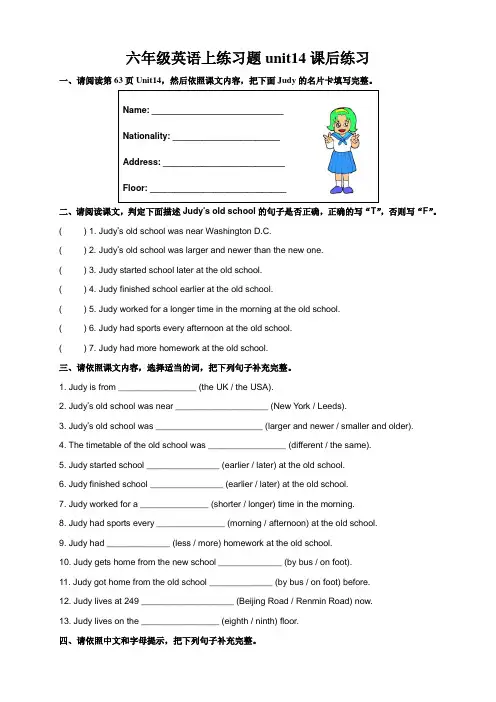 六年级英语上练习题unit14课后练习

一、请阅读第63页Unit14，然后依照课文内容，把下面Judy的名片卡填写完整。

Name: ____

Nationality: ____

Address: ____

Floor: ____

二、请阅读课文，判定下面描述Judy's old school的句子是否正确，正确的写“T”，否则写“F”。

( ) 1. Judy's old school was near Washington D.C.

( ) 2. Judy's old school was larger and newer than the new one.

( ) 3. Judy started school later at the old school.

( ) 4. Judy finished school earlier at the old school.

( ) 5. Judy worked for a longer time in the morning at the old school.

( ) 6. Judy had sports every afternoon at the old school.

( ) 7. Judy had more homework at the old school.

三、请依照课文内容，选择适当的词，把下列句子补充完整。

1. Judy is from ____ (the UK / the USA).

2. Judy's old school was near ____ (New York / Leeds).

3. Judy's old school was ____ (larger and newer / smaller and older).

4. The timetable of the old school was ____ (different / the same).

5. Judy started school ____ (earlier / later) at the old school.

6. Judy finished school ____ (earlier / later) at the old school.

7. Judy worked for a ____ (shorter / longer) time in the morning.

8. Judy had sports every ____ (morning / afternoon) at the old school.

9. Judy had ____ (less / more) homework at the old school.

10. Judy gets home from the new school ____ (by bus / on foot).

11. Judy got home from the old school ____ (by bus / on foot) before.

12. Judy lives at 249 ____ (Beijing Road / Renmin Road) now.

13. Judy lives on the ____ (eighth / ninth) floor.

四、请依照中文和字母提示，把下列句子补充完整。